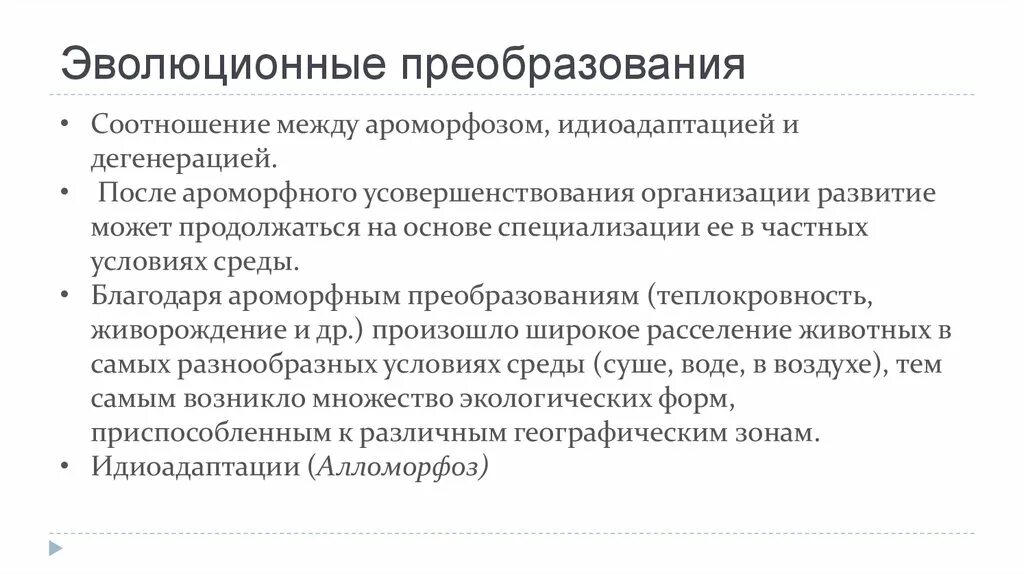 Эволюционные преобразования

• Соотношение между ароморфозом, идиоадаптацией и дегенерацией.
• После ароморфного усовершенствования организации развитие может продолжаться на основе специализации ее в частных условиях среды.
• Благодаря ароморфным преобразованиям (теплокровность, живорождение и др.) произошло широкое расселение животных в самых разнообразных условиях среды (суше, воде, в воздухе), тем самым возникло множество экологических форм, приспособленным к различным географическим зонам.
• Идиоадаптации (Алломорфоз)